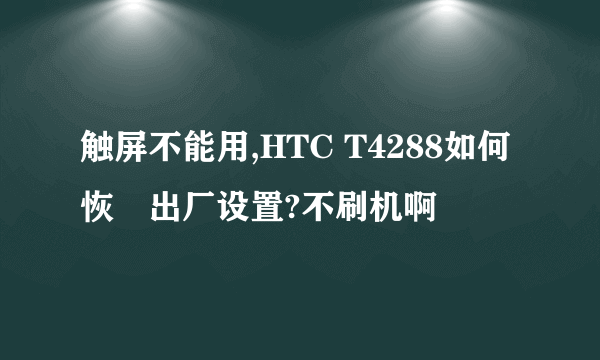 触屏不能用,HTC T4288如何恢 出厂设置?不刷机啊